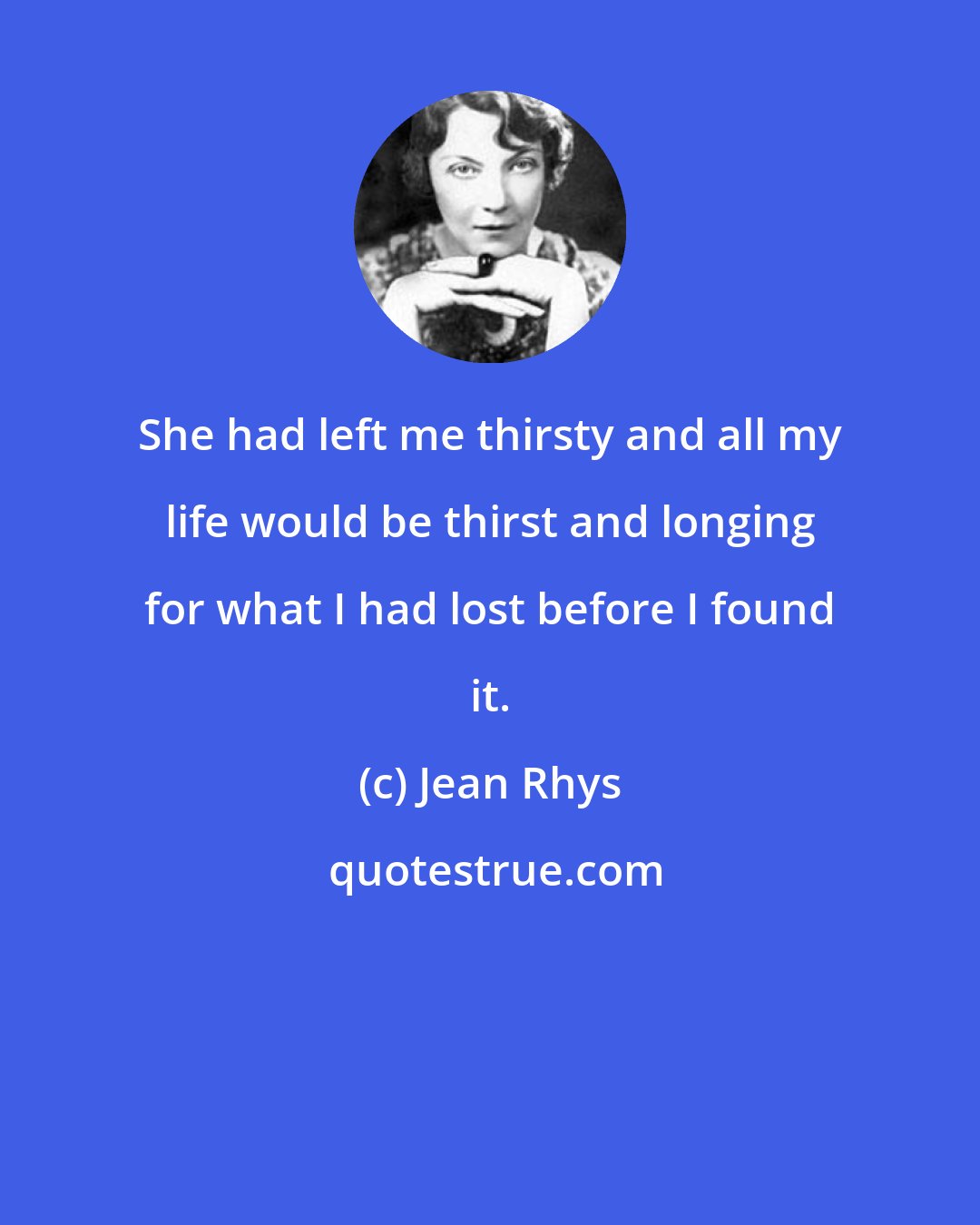 She had left me thirsty and all my life would be thirst and longing for what I had lost before I found it.

(c) Jean Rhys

quotestrue.com